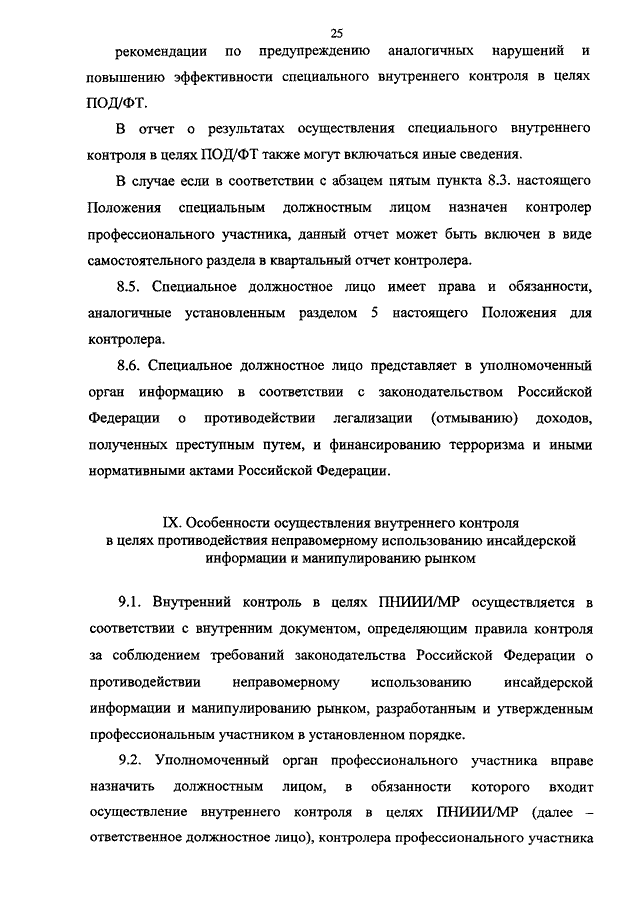 25

рекомендации по предупреждению аналогичных нарушений и повышению эффективности специального внутреннего контроля в целях ПОД/ФТ.

В отчет о результатах осуществления специального внутреннего контроля в целях ПОД/ФТ также могут включаться иные сведения.

В случае если в соответствии с абзацем пятым пункта 8.3. настоящего Положения специальным должностным лицом назначен контролер профессионального участника, данный отчет может быть включен в виде самостоятельного раздела в квартальный отчет контролера.

8.5. Специальное должностное лицо имеет права и обязанности, аналогичные установленным разделом 5 настоящего Положения для контролера.

8.6. Специальное должностное лицо представляет в уполномоченный орган информацию в соответствии с законодательством Российской Федерации о противодействии легализации (отмыванию) доходов, полученных преступным путем, и финансированию терроризма и иными нормативными актами Российской Федерации.

IX. Особенности осуществления внутреннего контроля в целях противодействия неправомерному использованию инсайдерской информации и манипулированию рынком

9.1. Внутренний контроль в целях ПНИИИ/МР осуществляется в соответствии с внутренним документом, определяющим правила контроля за соблюдением требований законодательства Российской Федерации о противодействии неправомерному использованию инсайдерской информации и манипулированию рынком, разработанным и утвержденным профессиональным участником в установленном порядке.

9.2. Уполномоченный орган профессионального участника вправе назначить должностным лицом, в обязанности которого входит осуществление внутреннего контроля в целях ПНИИИ/МР (далее – ответственное должностное лицо), контролера профессионального участника